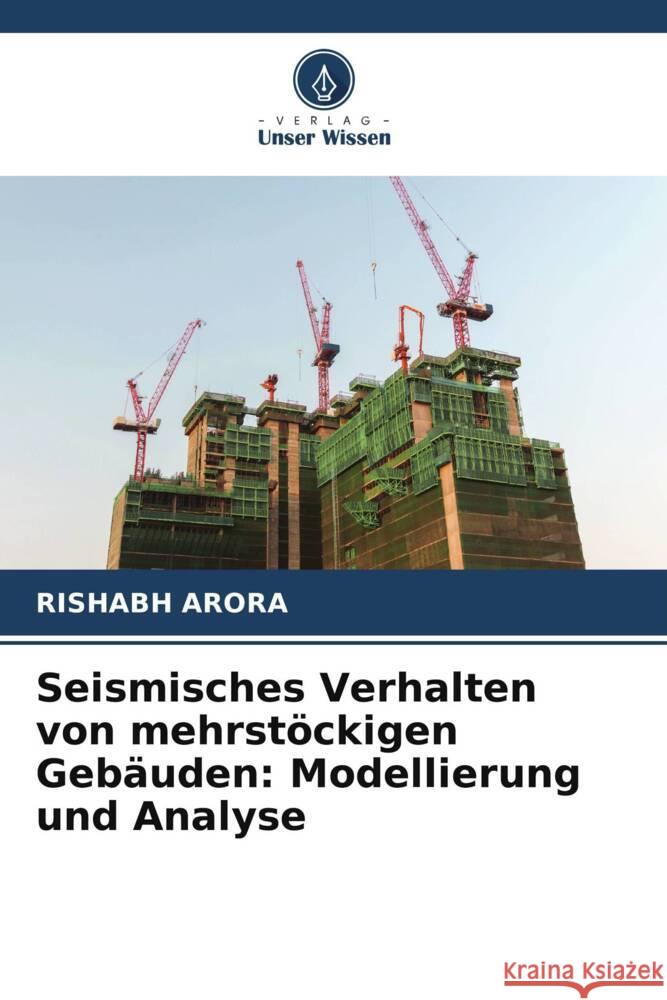 - VERLAG -
Unser Wissen

RISHABH ARORA

Seismisches Verhalten von mehrstöckigen Gebäuden: Modellierung und Analyse